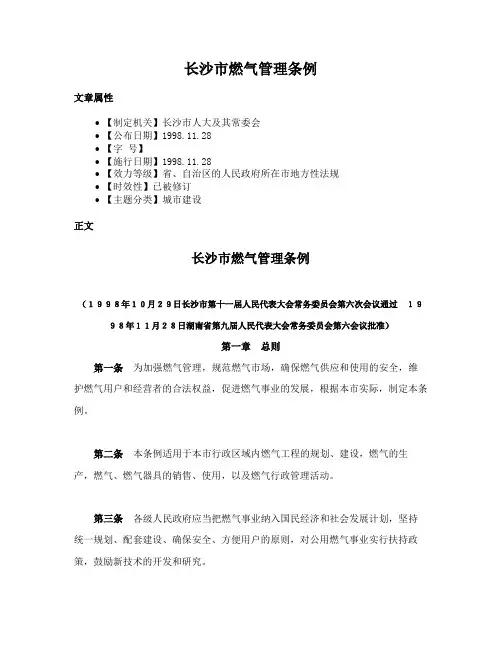 长沙市燃气管理条例

文章属性

• 【制定机关】长沙市人大及其常委会
• 【公布日期】1998.11.28
• 【字 号】
• 【施行日期】1998.11.28
• 【效力等级】省、自治区的人民政府所在市地方性法规
• 【时效性】已被修订
• 【主题分类】城市建设

正文

长沙市燃气管理条例

（1998年10月29日长沙市第十一届人民代表大会常务委员会第六次会议通过 1998年11月28日湖南省第九届人民代表大会常务委员会第六会议批准）

第一章 总则

第一条 为加强燃气管理，规范燃气市场，确保燃气供应和使用的安全，维护燃气用户和经营者的合法权益，促进燃气事业的发展，根据本市实际，制定本条例。

第二条 本条例适用于本市行政区域内燃气工程的规划、建设，燃气的生产，燃气、燃气器具的销售、使用，以及燃气行政管理活动。

第三条 各级人民政府应当把燃气事业纳入国民经济和社会发展计划，坚持统一规划、配套建设、确保安全、方便用户的原则，对公用燃气事业实行扶持政策，鼓励新技术的开发和研究。